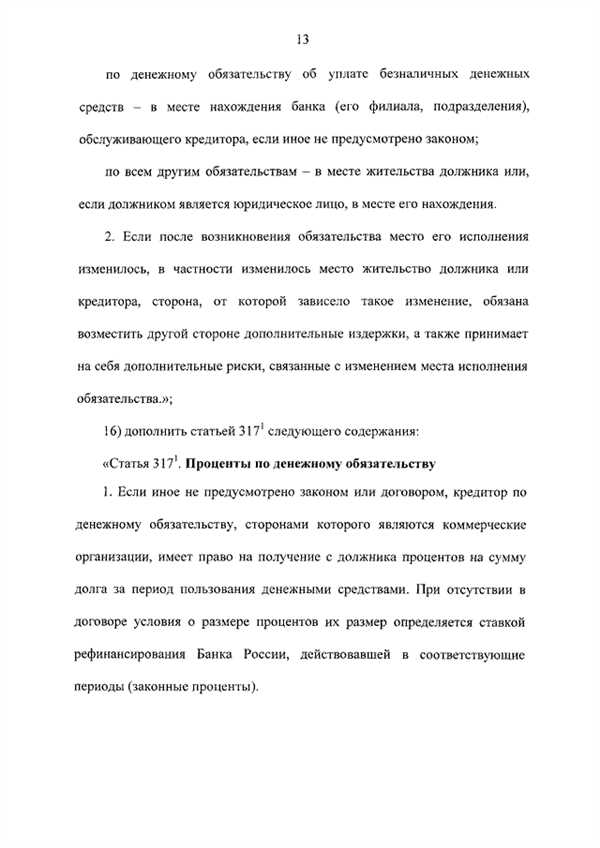 13

по денежному обязательству об уплате безналичных денежных средств – в месте нахождения банка (его филиала, подразделения), обслуживающего кредитора, если иное не предусмотрено законом;

по всем другим обязательствам – в месте жительства должника или, если должником является юридическое лицо, в месте его нахождения.

2. Если после возникновения обязательства место его исполнения изменилось, в частности изменилось место жительство должника или кредитора, сторона, от которой зависело такое изменение, обязана возместить другой стороне дополнительные издержки, а также принимает на себя дополнительные риски, связанные с изменением места исполнения обязательства.»;

16) дополнить статьей $317^1$ следующего содержания:

«Статья $317^1$. Проценты по денежному обязательству

1. Если иное не предусмотрено законом или договором, кредитор по денежному обязательству, сторонами которого являются коммерческие организации, имеет право на получение с должника процентов на сумму долга за период пользования денежными средствами. При отсутствии в договоре условия о размере процентов их размер определяется ставкой рефинансирования Банка России, действовавшей в соответствующие периоды (законные проценты).